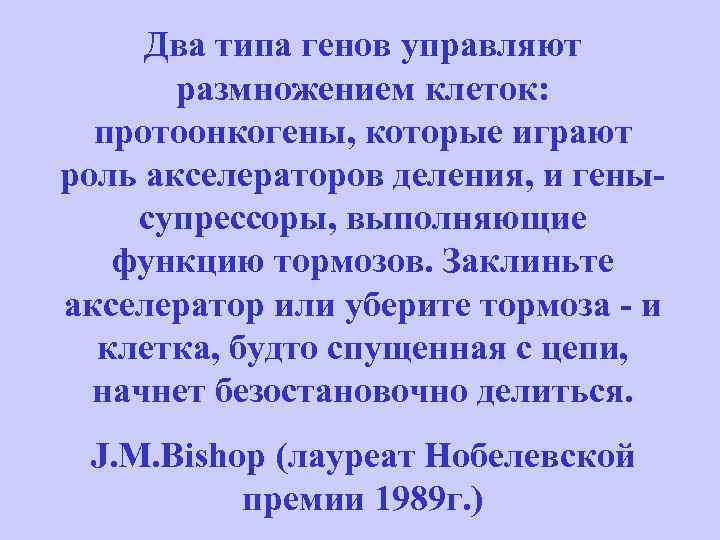 Два типа генов управляют размножением клеток: протоонкогены, которые играют роль акселераторов деления, и гены-супрессоры, выполняющие функцию тормозов. Заклиньте акселератор или уберите тормоза - и клетка, будто спущенная с цепи, начнет безостановочно делиться.

J.M.Bishop (лауреат Нобелевской премии 1989г.)